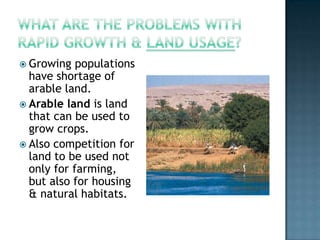 WHAT ARE THE PROBLEMS WITH RAPID GROWTH & LAND USAGE?

Growing populations have shortage of arable land.

Arable land is land that can be used to grow crops.

Also competition for land to be used not only for farming, but also for housing & natural habitats.